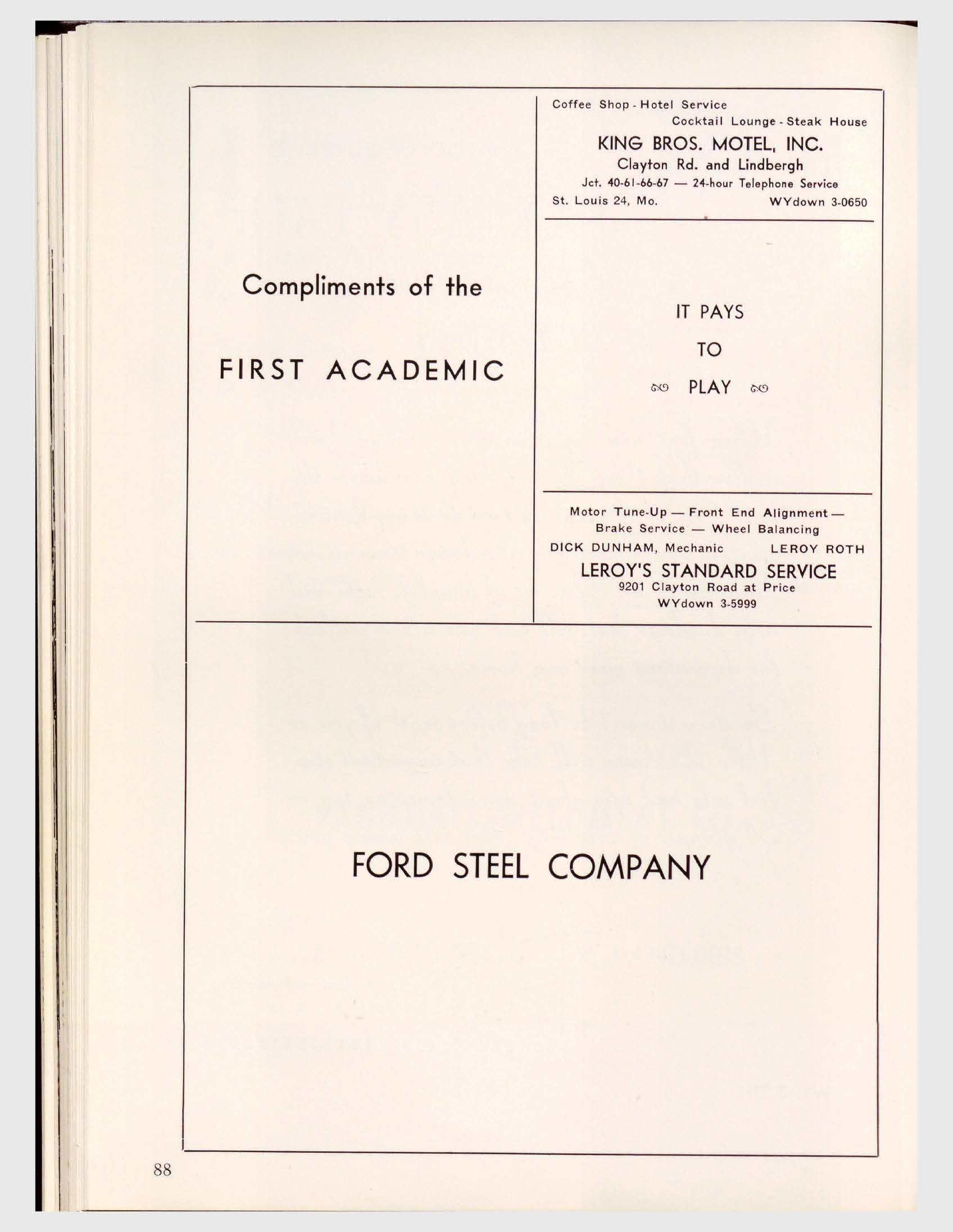 Compliments of the

FIRST ACADEMIC

Coffee Shop - Hotel Service
Cocktail Lounge - Steak House
KING BROS. MOTEL, INC.
Clayton Rd. and Lindbergh
Jct. 40-61-66-67 — 24-hour Telephone Service
St. Louis 24, Mo. WYdown 3-0650

IT PAYS
TO
PLAY

Motor Tune-Up — Front End Alignment —
Brake Service — Wheel Balancing
DICK DUNHAM, Mechanic LEROY ROTH
LEROY'S STANDARD SERVICE
9201 Clayton Road at Price
WYdown 3-5999

FORD STEEL COMPANY

88